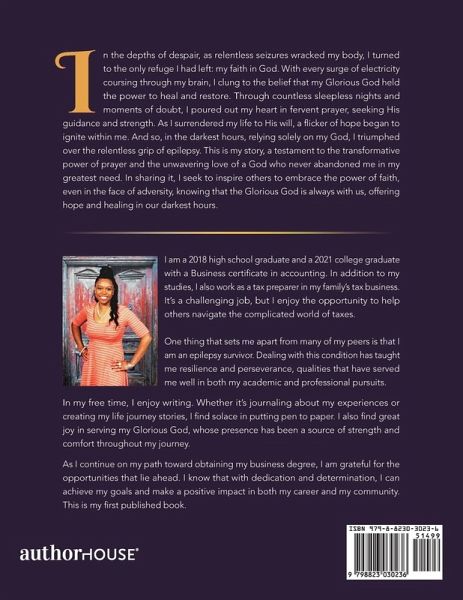 In the depths of despair, as relentless seizures wracked my body, I turned to the only refuge I had left: my faith in God. With every surge of electricity coursing through my brain, I clung to the belief that my Glorious God held the power to heal and restore. Through countless sleepless nights and moments of doubt, I poured out my heart in fervent prayer, seeking His guidance and strength. As I surrendered my life to His will, a flicker of hope began to ignite within me. And so, in the darkest hours, relying solely on my God, I triumphed over the relentless grip of epilepsy. This is my story, a testament to the transformative power of prayer and the unwavering love of a God who never abandoned me in my greatest need. In sharing it, I seek to inspire others to embrace the power of faith, even in the face of adversity, knowing that the Glorious God is always with us, offering hope and healing in our darkest hours.

I am a 2018 high school graduate and a 2021 college graduate with a Business certificate in accounting. In addition to my studies, I also work as a tax preparer in my family's tax business. It's a challenging job, but I enjoy the opportunity to help others navigate the complicated world of taxes.

One thing that sets me apart from many of my peers is that I am an epilepsy survivor. Dealing with this condition has taught me resilience and perseverance, qualities that have served me well in both my academic and professional pursuits.

In my free time, I enjoy writing. Whether it's journaling about my experiences or creating my life journey stories, I find solace in putting pen to paper. I also find great joy in serving my Glorious God, whose presence has been a source of strength and comfort throughout my journey.

As I continue on my path toward obtaining my business degree, I am grateful for the opportunities that lie ahead. I know that with dedication and determination, I can achieve my goals and make a positive impact in both my career and my community. This is my first published book.

authorHOUSE®

ISBN 979-8-8230-3023-6
51499
9 798823 030236